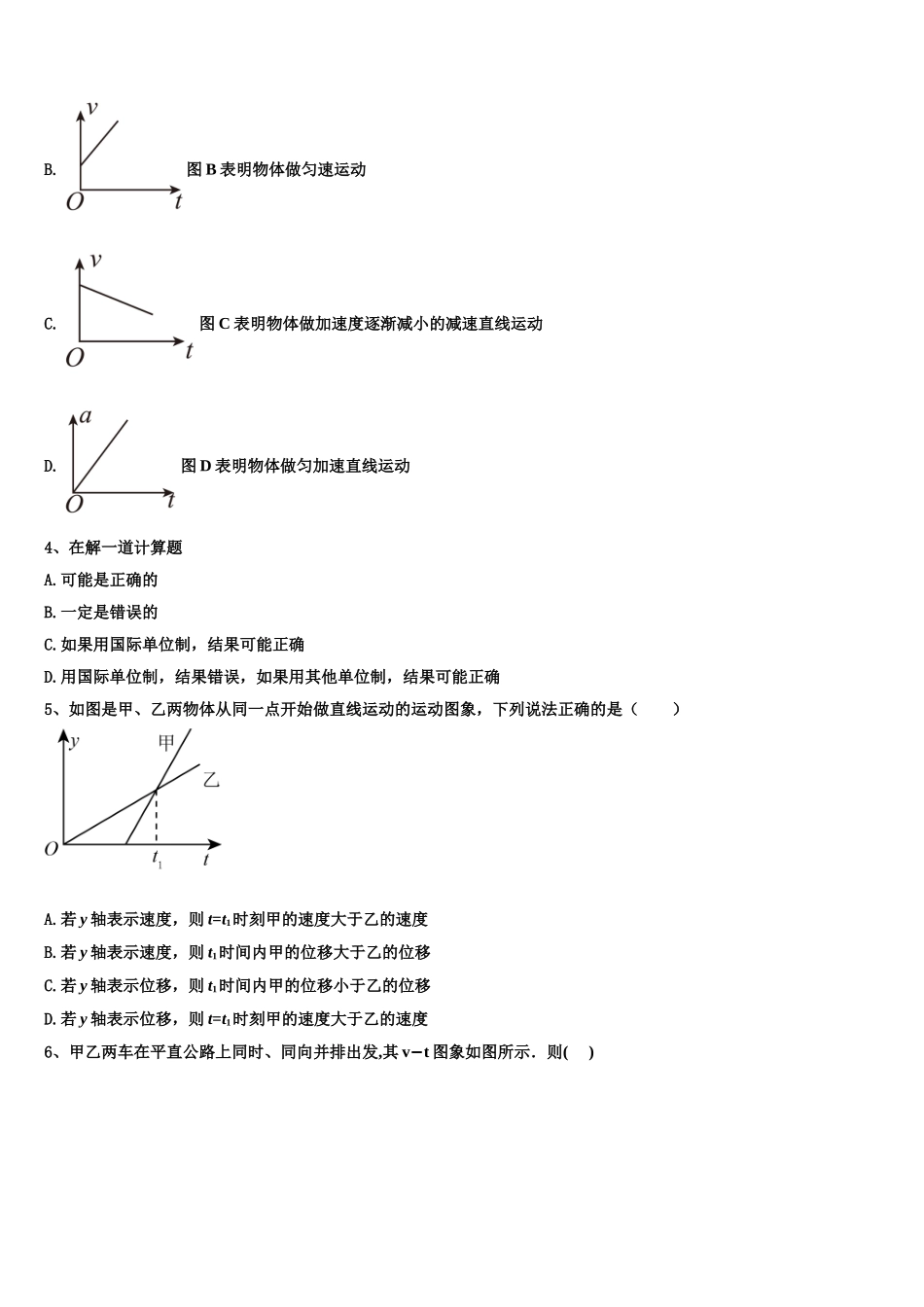 B.

v

O t

图B表明物体做匀速运动

C.

v

O t

图C表明物体做加速度逐渐减小的减速直线运动

D.

a

O t

图D表明物体做匀加速直线运动

4、在解一道计算题

A.可能是正确的

B.一定是错误的

C.如果用国际单位制，结果可能正确

D.用国际单位制，结果错误，如果用其他单位制，结果可能正确

5、如图是甲、乙两物体从同一点开始做直线运动的运动图象，下列说法正确的是（　　）

y 甲 乙

O $t_1$ t

A.若y轴表示速度，则$t=t_1$时刻甲的速度大于乙的速度

B.若y轴表示速度，则$t_1$时间内甲的位移大于乙的位移

C.若y轴表示位移，则$t_1$时间内甲的位移小于乙的位移

D.若y轴表示位移，则$t=t_1$时刻甲的速度大于乙的速度

6、甲乙两车在平直公路上同时、同向并排出发,其v−t图象如图所示．则(　 )